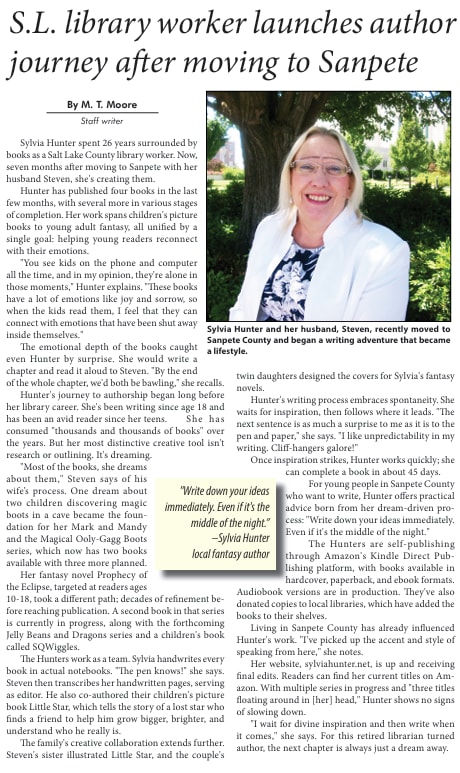 S.L. library worker launches author journey after moving to Sanpete

By M. T. Moore

Staff writer

Sylvia Hunter spent 26 years surrounded by books as a Salt Lake County library worker. Now, seven months after moving to Sanpete with her husband Steven, she's creating them.

Hunter has published four books in the last few months, with several more in various stages of completion. Her work spans children's picture books to young adult fantasy, all unified by a single goal: helping young readers reconnect with their emotions.

"You see kids on the phone and computer all the time, and in my opinion, they're alone in those moments," Hunter explains. "These books have a lot of emotions like joy and sorrow, so when the kids read them, I feel that they can connect with emotions that have been shut away inside themselves."

The emotional depth of the books caught even Hunter by surprise. She would write a chapter and read it aloud to Steven. "By the end of the whole chapter, we'd both be bawling," she recalls.

Hunter's journey to authorship began long before her library career. She's been writing since age 18 and has been an avid reader since her teens. She has consumed "thousands and thousands of books" over the years. But her most distinctive creative tool isn't research or outlining. It's dreaming.

"Most of the books, she dreams about them," Steven says of his wife's process. One dream about two children discovering magic boots in a cave became the foundation for her Mark and Mandy and the Magical Ooly-Gagg Boots series, which now has two books available with three more planned.

Her fantasy novel Prophecy of the Eclipse, targeted at readers ages 10-18, took a different path; decades of refinement before reaching publication. A second book in that series is currently in progress, along with the forthcoming Jelly Beans and Dragons series and a children's book called SQWiggles.

The Hunters work as a team. Sylvia handwrites every book in actual notebooks. "The pen knows!" she says. Steven then transcribes her handwritten pages, serving as editor. He also co-authored their children's picture book Little Star, which tells the story of a lost star who finds a friend to help him grow bigger, brighter, and understand who he really is.

The family's creative collaboration extends further. Steven's sister illustrated Little Star, and the couple's twin daughters designed the covers for Sylvia's fantasy novels.

Hunter's writing process embraces spontaneity. She waits for inspiration, then follows where it leads. "The next sentence is as much a surprise to me as it is to the pen and paper," she says. "I like unpredictability in my writing. Cliff-hangers galore!"

Once inspiration strikes, Hunter works quickly; she can complete a book in about 45 days.

For young people in Sanpete County who want to write, Hunter offers practical advice born from her dream-driven process: "Write down your ideas immediately. Even if it's the middle of the night."

The Hunters are self-publishing through Amazon's Kindle Direct Publishing platform, with books available in hardcover, paperback, and ebook formats. Audiobook versions are in production. They've also donated copies to local libraries, which have added the books to their shelves.

Living in Sanpete County has already influenced Hunter's work. "I've picked up the accent and style of speaking from here," she notes.

Her website, sylviahunter.net, is up and receiving final edits. Readers can find her current titles on Amazon. With multiple series in progress and "three titles floating around in [her] head," Hunter shows no signs of slowing down.

"I wait for divine inspiration and then write when it comes," she says. For this retired librarian turned author, the next chapter is always just a dream away.

Sylvia Hunter and her husband, Steven, recently moved to Sanpete County and began a writing adventure that became a lifestyle.

"Write down your ideas immediately. Even if it's the middle of the night."
—Sylvia Hunter
local fantasy author